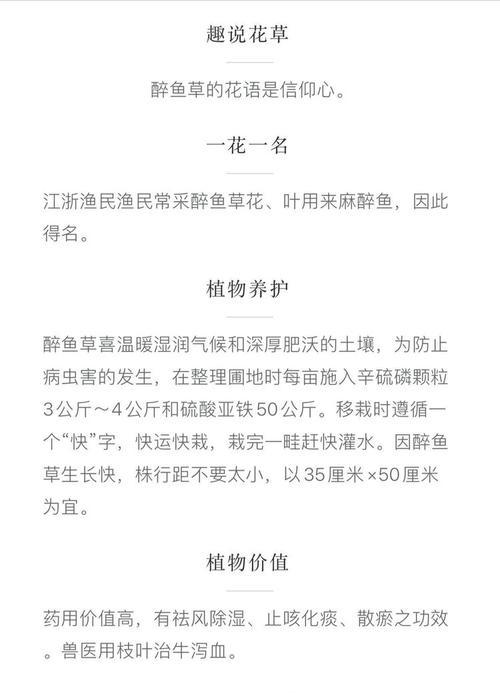 趣说花草

醉鱼草的花语是信仰心。

一花一名

江浙渔民渔民常采醉鱼草花、叶用来麻醉鱼，因此得名。

植物养护

醉鱼草喜温暖湿润气候和深厚肥沃的土壤，为防止病虫害的发生，在整理圃地时每亩施入辛硫磷颗粒3公斤～4公斤和硫酸亚铁50公斤。移栽时遵循一个“快”字，快运快栽，栽完一畦赶快灌水。因醉鱼草生长快，株行距不要太小，以35厘米×50厘米为宜。

植物价值

药用价值高，有祛风除湿、止咳化痰、散瘀之功效。兽医用枝叶治牛泻血。